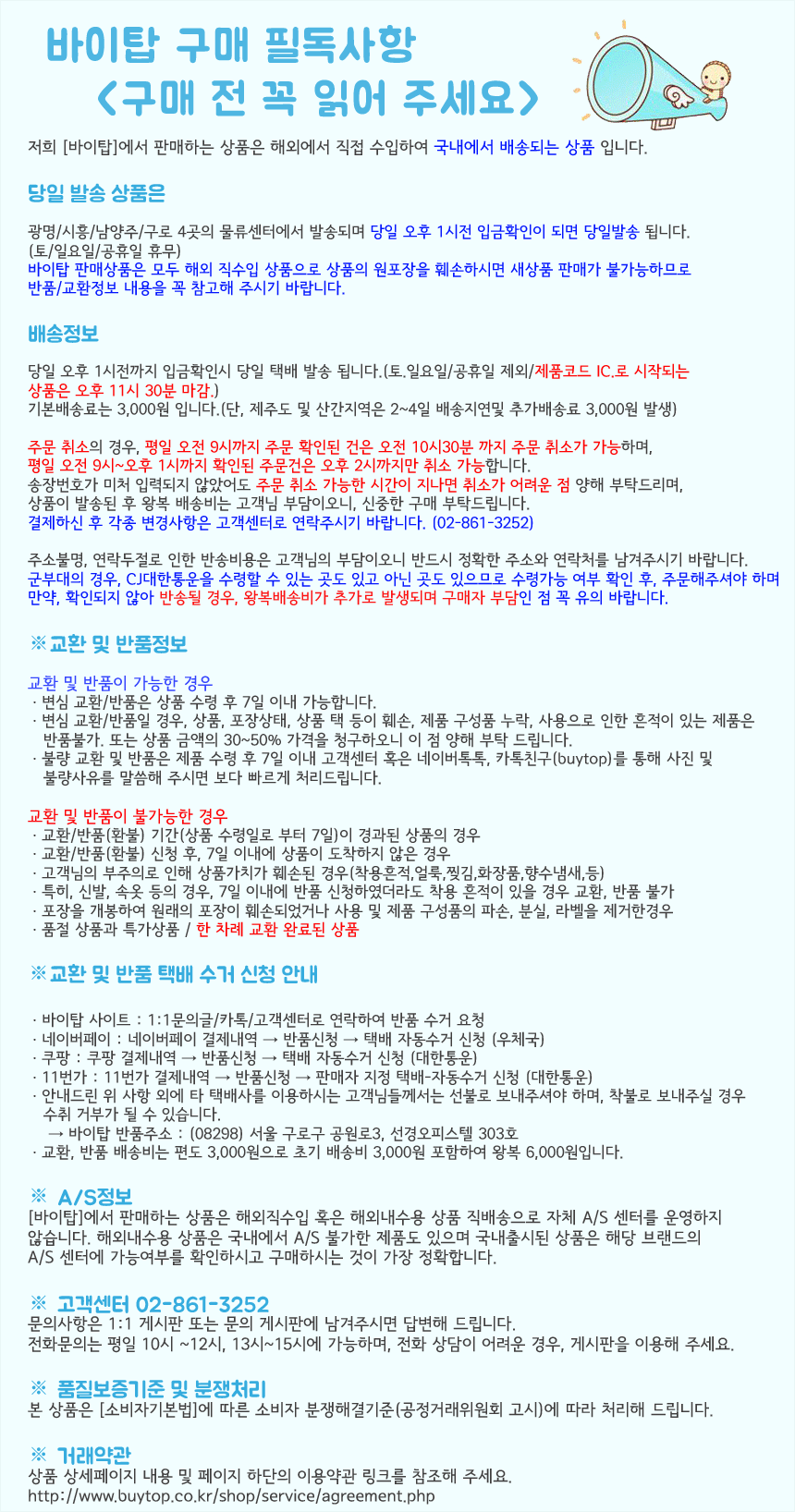 바이탑 구매 필독사항
<구매 전 꼭 읽어 주세요>

저희 [바이탑]에서 판매하는 상품은 해외에서 직접 수입하여 국내에서 배송되는 상품 입니다.

당일 발송 상품은

광명/시흥/남양주/구로 4곳의 물류센터에서 발송되며 당일 오후 1시전 입금확인이 되면 당일발송 됩니다.
(토/일요일/공휴일 휴무)
바이탑 판매상품은 모두 해외 직수입 상품으로 상품의 원포장을 훼손하시면 새상품 판매가 불가능하므로 반품/교환정보 내용을 꼭 참고해 주시기 바랍니다.

배송정보

당일 오후 1시전까지 입금확인시 당일 택배 발송 됩니다.(토.일요일/공휴일 제외/제품코드 IC.로 시작되는 상품은 오후 11시 30분 마감.)
기본배송료는 3,000원 입니다.(단, 제주도 및 산간지역은 2~4일 배송지연및 추가배송료 3,000원 발생)

주문 취소의 경우, 평일 오전 9시까지 주문 확인된 건은 오전 10시30분 까지 주문 취소가 가능하며,
평일 오전 9시~오후 1시까지 확인된 주문건은 오후 2시까지만 취소 가능합니다.
송장번호가 미처 입력되지 않았어도 주문 취소 가능한 시간이 지나면 취소가 어려운 점 양해 부탁드리며,
상품이 발송된 후 왕복 배송비는 고객님 부담이오니, 신중한 구매 부탁드립니다.
결제하신 후 각종 변경사항은 고객센터로 연락주시기 바랍니다. (02-861-3252)

주소불명, 연락두절로 인한 반송비용은 고객님의 부담이오니 반드시 정확한 주소와 연락처를 남겨주시기 바랍니다.
군부대의 경우, CJ대한통운을 수령할 수 있는 곳도 있고 아닌 곳도 있으므로 수령가능 여부 확인 후, 주문해주셔야 하며
만약, 확인되지 않아 반송될 경우, 왕복배송비가 추가로 발생되며 구매자 부담인 점 꼭 유의 바랍니다.

※교환 및 반품정보

교환 및 반품이 가능한 경우
· 변심 교환/반품은 상품 수령 후 7일 이내 가능합니다.
· 변심 교환/반품일 경우, 상품, 포장상태, 상품 택 등이 훼손, 제품 구성품 누락, 사용으로 인한 흔적이 있는 제품은 반품불가. 또는 상품 금액의 30~50% 가격을 청구하오니 이 점 양해 부탁 드립니다.
· 불량 교환 및 반품은 제품 수령 후 7일 이내 고객센터 혹은 네이버톡톡, 카톡친구(buytop)를 통해 사진 및 불량사유를 말씀해 주시면 보다 빠르게 처리드립니다.

교환 및 반품이 불가능한 경우
· 교환/반품(환불) 기간(상품 수령일로 부터 7일)이 경과된 상품의 경우
· 교환/반품(환불) 신청 후, 7일 이내에 상품이 도착하지 않은 경우
· 고객님의 부주의로 인해 상품가치가 훼손된 경우(착용흔적,얼룩,찢김,화장품,향수냄새,등)
· 특히, 신발, 속옷 등의 경우, 7일 이내에 반품 신청하였더라도 착용 흔적이 있을 경우 교환, 반품 불가
· 포장을 개봉하여 원래의 포장이 훼손되었거나 사용 및 제품 구성품의 파손, 분실, 라벨을 제거한경우
· 품절 상품과 특가상품 / 한 차례 교환 완료된 상품

※교환 및 반품 택배 수거 신청 안내

· 바이탑 사이트 : 1:1문의글/카톡/고객센터로 연락하여 반품 수거 요청
· 네이버페이 : 네이버페이 결제내역 → 반품신청 → 택배 자동수거 신청 (우체국)
· 쿠팡 : 쿠팡 결제내역 → 반품신청 → 택배 자동수거 신청 (대한통운)
· 11번가 : 11번가 결제내역 → 반품신청 → 판매자 지정 택배-자동수거 신청 (대한통운)
· 안내드린 위 사항 외에 타 택배사를 이용하시는 고객님들께서는 선불로 보내주셔야 하며, 착불로 보내주실 경우 수취 거부가 될 수 있습니다.
→ 바이탑 반품주소 : (08298) 서울 구로구 공원로3, 선경오피스텔 303호
· 교환, 반품 배송비는 편도 3,000원으로 초기 배송비 3,000원 포함하여 왕복 6,000원입니다.

※ A/S정보
[바이탑]에서 판매하는 상품은 해외직수입 혹은 해외내수용 상품 직배송으로 자체 A/S 센터를 운영하지 않습니다. 해외내수용 상품은 국내에서 A/S 불가한 제품도 있으며 국내출시된 상품은 해당 브랜드의 A/S 센터에 가능여부를 확인하시고 구매하시는 것이 가장 정확합니다.

※ 고객센터 02-861-3252
문의사항은 1:1 게시판 또는 문의 게시판에 남겨주시면 답변해 드립니다.
전화문의는 평일 10시 ~12시, 13시~15시에 가능하며, 전화 상담이 어려운 경우, 게시판을 이용해 주세요.

※ 품질보증기준 및 분쟁처리
본 상품은 [소비자기본법]에 따른 소비자 분쟁해결기준(공정거래위원회 고시)에 따라 처리해 드립니다.

※ 거래약관
상품 상세페이지 내용 및 페이지 하단의 이용약관 링크를 참조해 주세요.
http://www.buytop.co.kr/shop/service/agreement.php